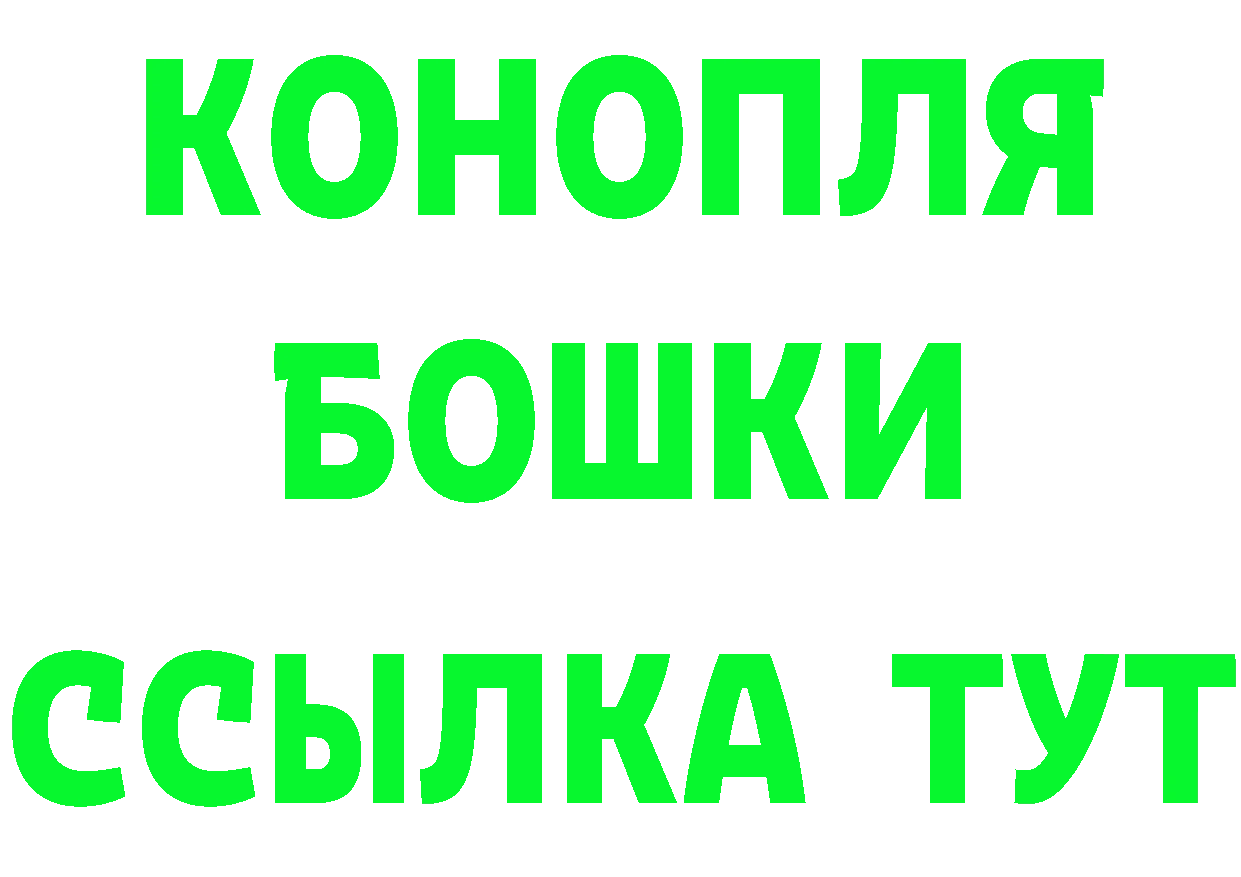 КОНОПЛЯ
БОШКИ
ССЫЛКА ТУТ